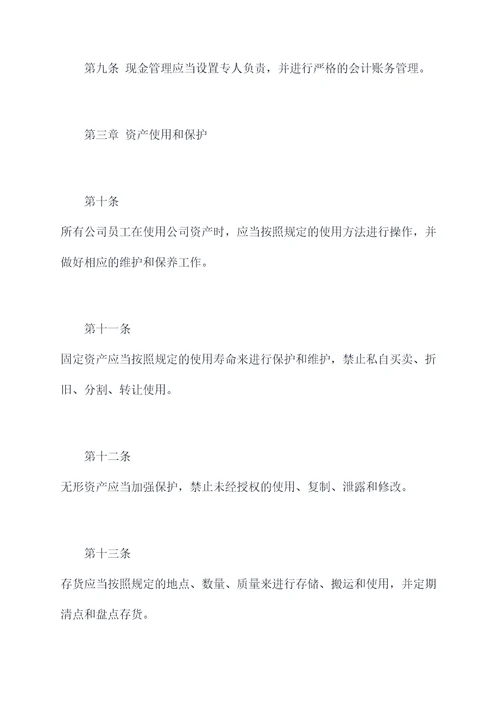 第九条 现金管理应当设置专人负责，并进行严格的会计账务管理。

第三章 资产使用和保护

第十条

所有公司员工在使用公司资产时，应当按照规定的使用方法进行操作，并做好相应的维护和保养工作。

第十一条

固定资产应当按照规定的使用寿命来进行保护和维护，禁止私自买卖、折旧、分割、转让使用。

第十二条

无形资产应当加强保护，禁止未经授权的使用、复制、泄露和修改。

第十三条

存货应当按照规定的地点、数量、质量来进行存储、搬运和使用，并定期清点和盘点存货。